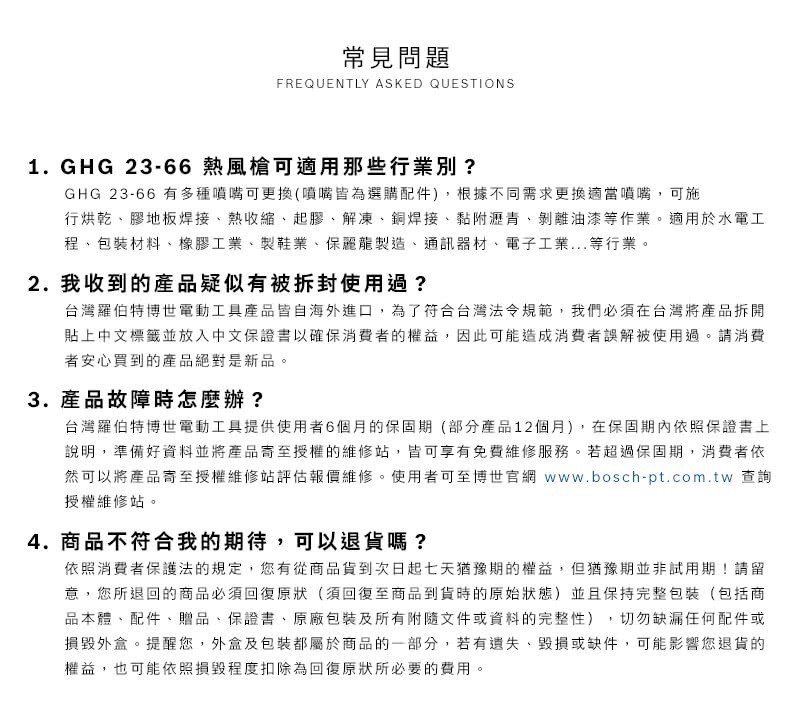 常見問題
FREQUENTLY ASKED QUESTIONS

1. GHG 23-66 熱風槍可適用那些行業別？
GHG 23-66 有多種噴嘴可更換(噴嘴皆為選購配件)，根據不同需求更換適當噴嘴，可施行烘乾、膠地板焊接、熱收縮、起膠、解凍、銅焊接、黏附瀝青、剝離油漆等作業。適用於水電工程、包裝材料、橡膠工業、製鞋業、保麗龍製造、通訊器材、電子工業...等行業。

2. 我收到的產品疑似有被拆封使用過？
台灣羅伯特博世電動工具產品皆自海外進口，為了符合台灣法令規範，我們必須在台灣將產品拆開貼上中文標籤並放入中文保證書以確保消費者的權益，因此可能造成消費者誤解被使用過。請消費者安心買到的產品絕對是新品。

3. 產品故障時怎麼辦？
台灣羅伯特博世電動工具提供使用者6個月的保固期（部分產品12個月)，在保固期內依照保證書上說明，準備好資料並將產品寄至授權的維修站，皆可享有免費維修服務。若超過保固期，消費者依然可以將產品寄至授權維修站評估報價維修。使用者可至博世官網 www.bosch-pt.com.tw 查詢授權維修站。

4. 商品不符合我的期待，可以退貨嗎？
依照消費者保護法的規定，您有從商品貨到次日起七天猶豫期的權益，但猶豫期並非試用期！請留意，您所退回的商品必須回復原狀（須回復至商品到貨時的原始狀態）並且保持完整包裝（包括商品本體、配件、贈品、保證書、原廠包裝及所有附隨文件或資料的完整性），切勿缺漏任何配件或損毀外盒。提醒您，外盒及包裝都屬於商品的一部分，若有遺失、毀損或缺件，可能影響您退貨的權益，也可能依照損毀程度扣除為回復原狀所必要的費用。